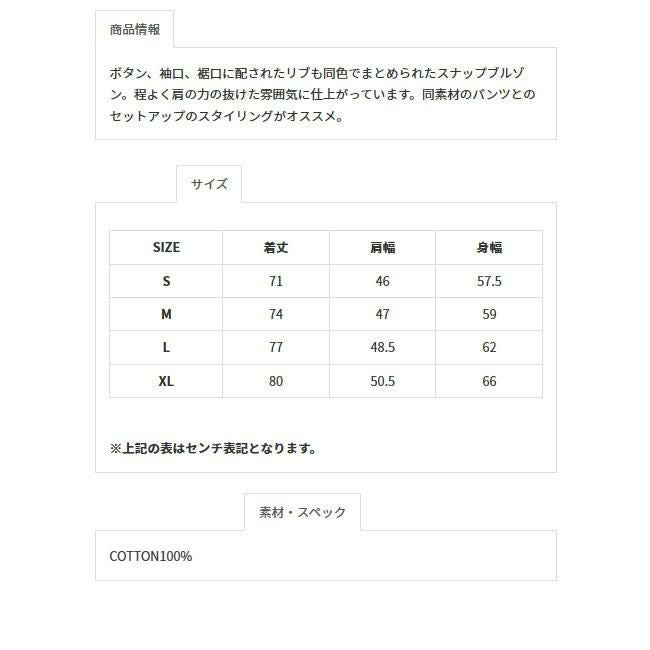 商品情報

ボタン、袖口、裾口に配されたリブも同色でまとめられたスナップブルゾン。程よく肩の力の抜けた雰囲気に仕上がっています。同素材のパンツとのセットアップのスタイリングがオススメ。

サイズ

| SIZE | 着丈 | 肩幅 | 身幅 |
|---|---|---|---|
| S | 71 | 46 | 57.5 |
| M | 74 | 47 | 59 |
| L | 77 | 48.5 | 62 |
| XL | 80 | 50.5 | 66 |

※上記の表はセンチ表記となります。

素材・スペック

COTTON100%